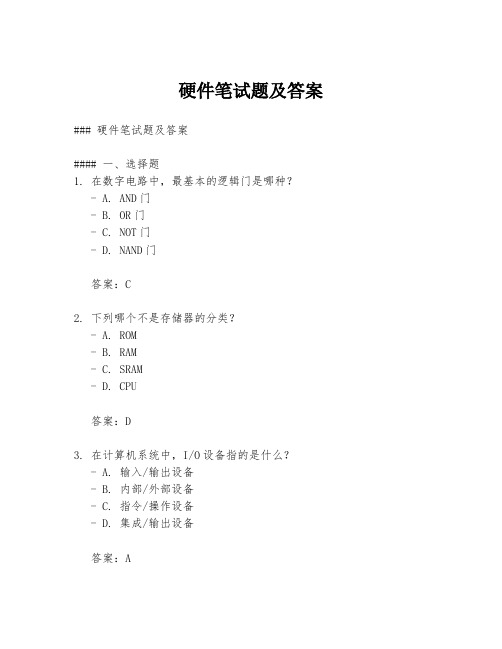 硬件笔试题及答案

### 硬件笔试题及答案

#### 一、选择题
1. 在数字电路中，最基本的逻辑门是哪种？
- A. AND门
- B. OR门
- C. NOT门
- D. NAND门

答案：C

2. 下列哪个不是存储器的分类？
- A. ROM
- B. RAM
- C. SRAM
- D. CPU

答案：D

3. 在计算机系统中，I/O设备指的是什么？
- A. 输入/输出设备
- B. 内部/外部设备
- C. 指令/操作设备
- D. 集成/输出设备

答案：A